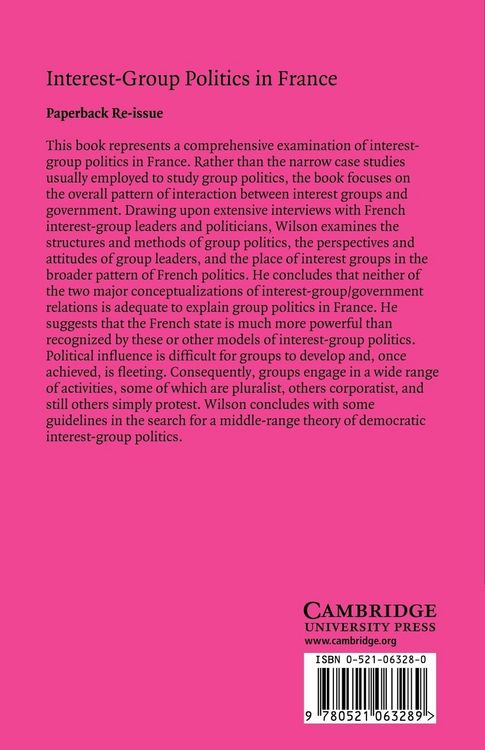 Interest-Group Politics in France

Paperback Re-issue

This book represents a comprehensive examination of interest-group politics in France. Rather than the narrow case studies usually employed to study group politics, the book focuses on the overall pattern of interaction between interest groups and government. Drawing upon extensive interviews with French interest-group leaders and politicians, Wilson examines the structures and methods of group politics, the perspectives and attitudes of group leaders, and the place of interest groups in the broader pattern of French politics. He concludes that neither of the two major conceptualizations of interest-group/government relations is adequate to explain group politics in France. He suggests that the French state is much more powerful than recognized by these or other models of interest-group politics. Political influence is difficult for groups to develop and, once achieved, is fleeting. Consequently, groups engage in a wide range of activities, some of which are pluralist, others corporatist, and still others simply protest. Wilson concludes with some guidelines in the search for a middle-range theory of democratic interest-group politics.

CAMBRIDGE
UNIVERSITY PRESS
www.cambridge.org

ISBN 0-521-06328-0

9 780521 063289 >